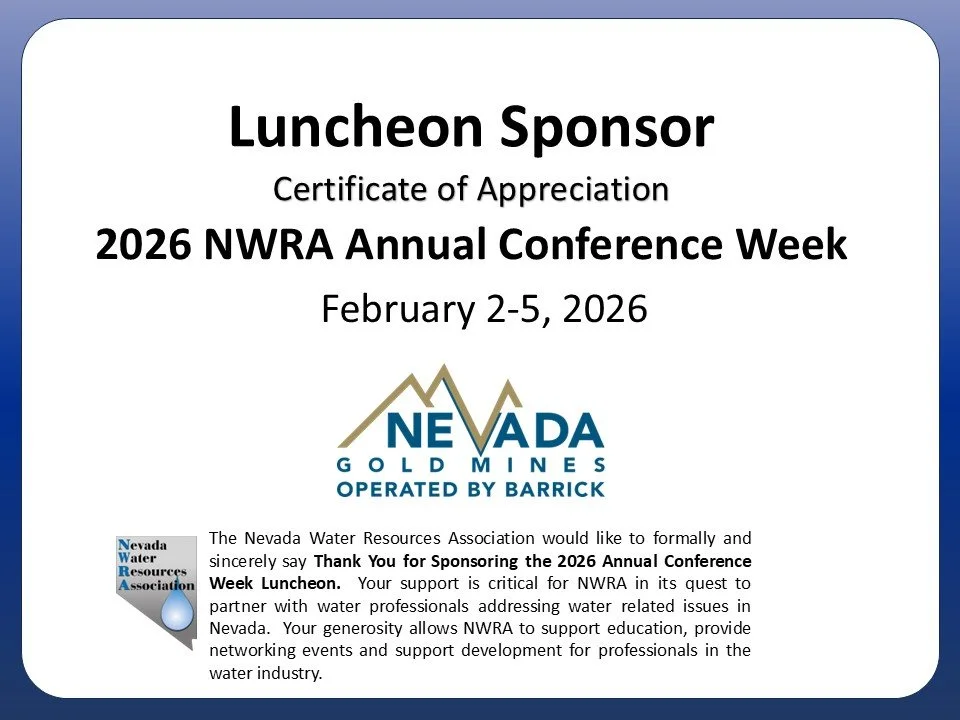 Luncheon Sponsor

Certificate of Appreciation

2026 NWRA Annual Conference Week

February 2-5, 2026

NEVADA
GOLD MINES
OPERATED BY BARRICK

Nevada
Water
Resources
Association

The Nevada Water Resources Association would like to formally and sincerely say Thank You for Sponsoring the 2026 Annual Conference Week Luncheon. Your support is critical for NWRA in its quest to partner with water professionals addressing water related issues in Nevada. Your generosity allows NWRA to support education, provide networking events and support development for professionals in the water industry.